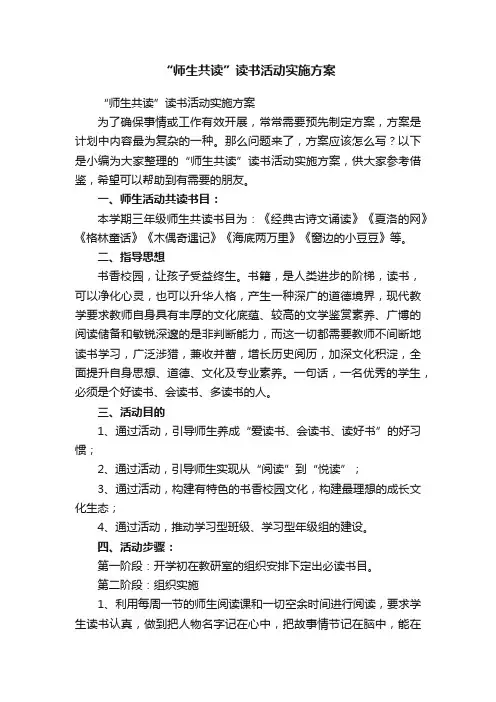 “师生共读”读书活动实施方案

“师生共读”读书活动实施方案

为了确保事情或工作有效开展，常常需要预先制定方案，方案是计划中内容最为复杂的一种。那么问题来了，方案应该怎么写？以下是小编为大家整理的“师生共读”读书活动实施方案，供大家参考借鉴，希望可以帮助到有需要的朋友。

一、师生活动共读书目：

本学期三年级师生共读书目为：《经典古诗文诵读》《夏洛的网》《格林童话》《木偶奇遇记》《海底两万里》《窗边的小豆豆》等。

二、指导思想

书香校园，让孩子受益终生。书籍，是人类进步的阶梯，读书，可以净化心灵，也可以升华人格，产生一种深广的道德境界，现代教学要求教师自身具有丰厚的文化底蕴、较高的文学鉴赏素养、广博的阅读储备和敏锐深邃的是非判断能力，而这一切都需要教师不间断地读书学习，广泛涉猎，兼收并蓄，增长历史阅历，加深文化积淀，全面提升自身思想、道德、文化及专业素养。一句话，一名优秀的学生，必须是个好读书、会读书、多读书的人。

三、活动目的

1、通过活动，引导师生养成“爱读书、会读书、读好书”的好习惯；

2、通过活动，引导师生实现从“阅读”到“悦读”；

3、通过活动，构建有特色的书香校园文化，构建最理想的成长文化生态；

4、通过活动，推动学习型班级、学习型年级组的建设。

四、活动步骤：

第一阶段：开学初在教研室的组织安排下定出必读书目。

第二阶段：组织实施

1、利用每周一节的师生阅读课和一切空余时间进行阅读，要求学生读书认真，做到把人物名字记在心中，把故事情节记在脑中，能在